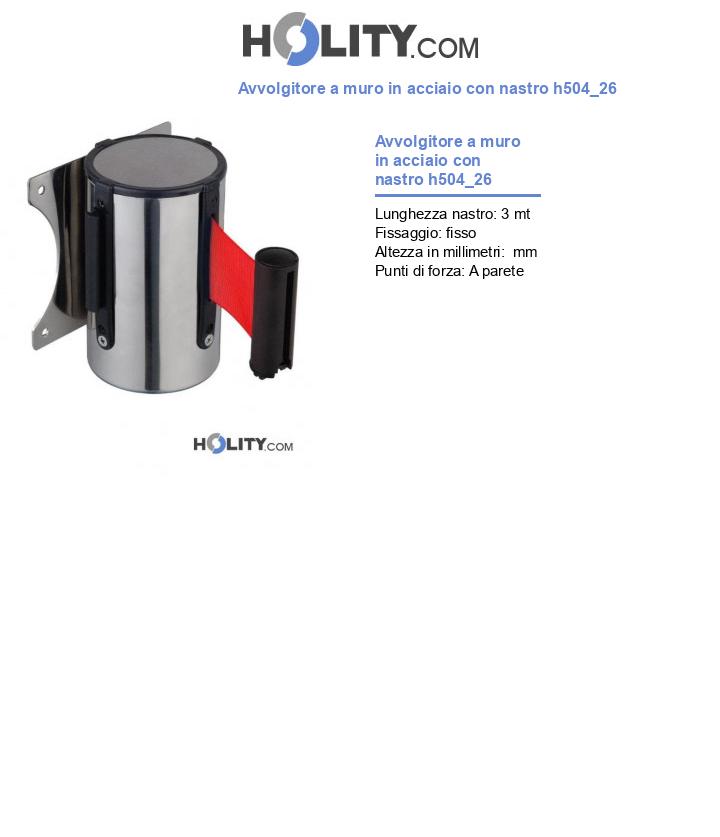 HOLITY.COM

Avvolgitore a muro in acciaio con nastro h504_26

Avvolgitore a muro in acciaio con nastro h504_26

Lunghezza nastro: 3 mt
Fissaggio: fisso
Altezza in millimetri:  mm
Punti di forza: A parete

HOLITY.COM